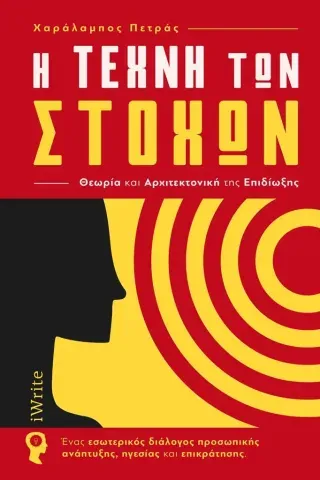 Χαράλαμπος Πετράς

Η ΤΕΧΝΗ ΤΩΝ
ΣΤΟΧΩΝ

Θεωρία και Αρχιτεκτονική της Επιδίωξης

iWrite

Ένας εσωτερικός διάλογος προσωπικής ανάπτυξης, ηγεσίας και επικράτησης.